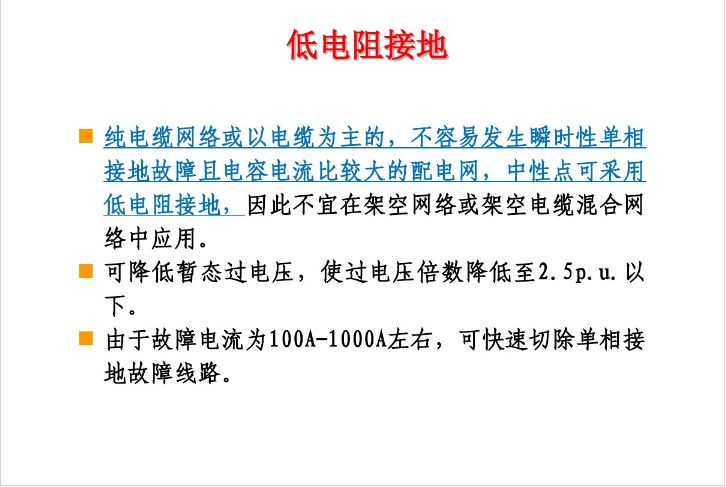 低电阻接地

纯电缆网络或以电缆为主的，不容易发生瞬时性单相接地故障且电容电流比较大的配电网，中性点可采用低电阻接地，因此不宜在架空网络或架空电缆混合网络中应用。

可降低暂态过电压，使过电压倍数降低至2.5p.u.以下。

由于故障电流为100A-1000A左右，可快速切除单相接地故障线路。